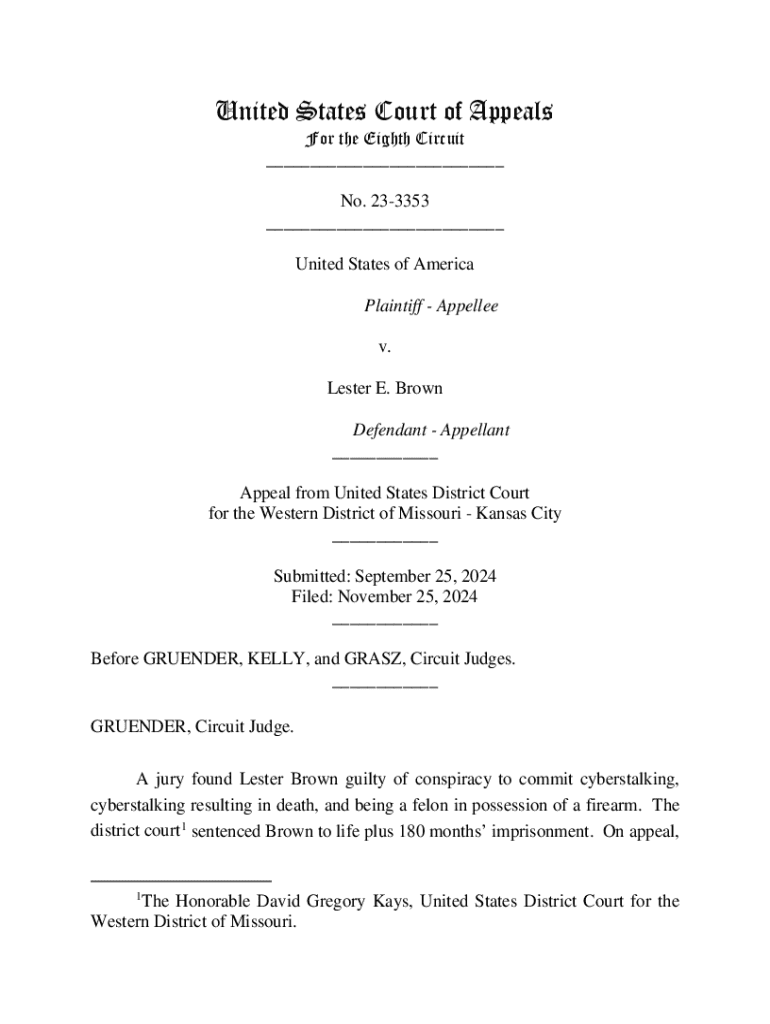 United States Court of Appeals
For the Eighth Circuit

No. 23-3353

United States of America

Plaintiff - Appellee

v.

Lester E. Brown

Defendant - Appellant

Appeal from United States District Court
for the Western District of Missouri - Kansas City

Submitted: September 25, 2024
Filed: November 25, 2024

Before GRUENDER, KELLY, and GRASZ, Circuit Judges.

GRUENDER, Circuit Judge.

A jury found Lester Brown guilty of conspiracy to commit cyberstalking, cyberstalking resulting in death, and being a felon in possession of a firearm. The district court$^1$ sentenced Brown to life plus 180 months' imprisonment. On appeal,

$^1$The Honorable David Gregory Kays, United States District Court for the Western District of Missouri.